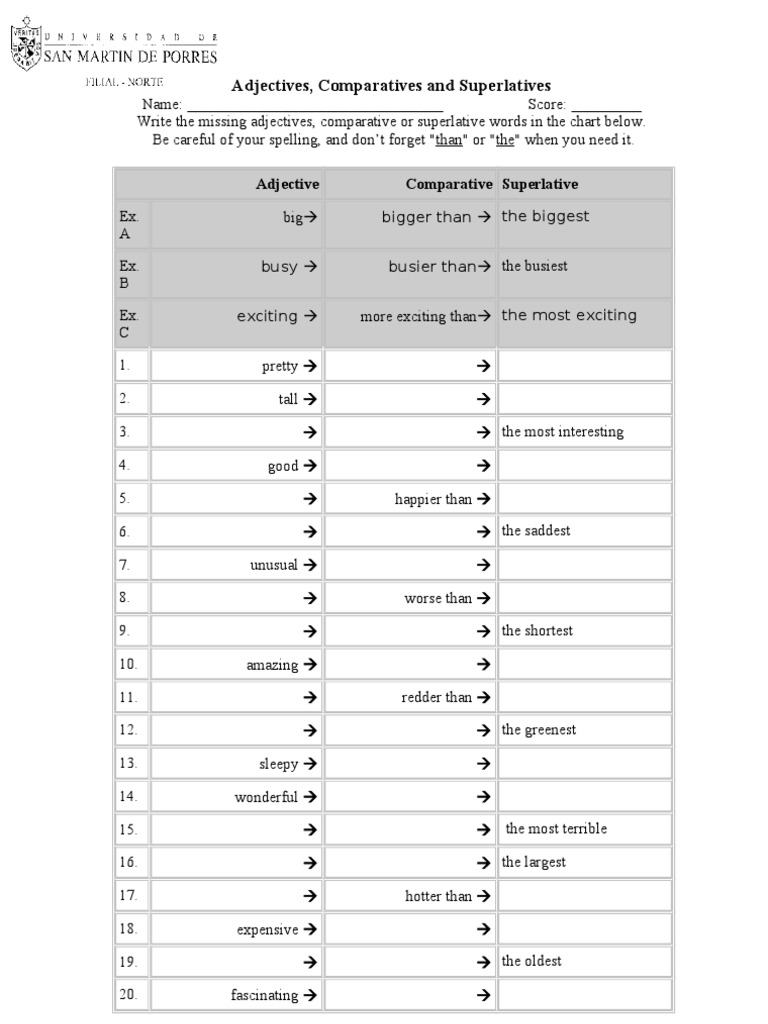 UNIVERSIDAD DE
SAN MARTIN DE PORRES
FILIAL - NORTE

Adjectives, Comparatives and Superlatives

Name: ____ Score: ____

Write the missing adjectives, comparative or superlative words in the chart below. Be careful of your spelling, and don't forget "than" or "the" when you need it.

| | Adjective | Comparative | Superlative |
|---|---|---|---|
| Ex. A | big→ | bigger than → | the biggest |
| Ex. B | busy → | busier than→ | the busiest |
| Ex. C | exciting → | more exciting than→ | the most exciting |
| 1. | pretty → | → | |
| 2. | tall → | → | |
| 3. | → | → | the most interesting |
| 4. | good → | → | |
| 5. | → | happier than → | |
| 6. | → | → | the saddest |
| 7. | unusual → | → | |
| 8. | → | worse than → | |
| 9. | → | → | the shortest |
| 10. | amazing → | → | |
| 11. | → | redder than → | |
| 12. | → | → | the greenest |
| 13. | sleepy → | → | |
| 14. | wonderful → | → | |
| 15. | → | → | the most terrible |
| 16. | → | → | the largest |
| 17. | → | hotter than → | |
| 18. | expensive → | → | |
| 19. | → | → | the oldest |
| 20. | fascinating → | → | |